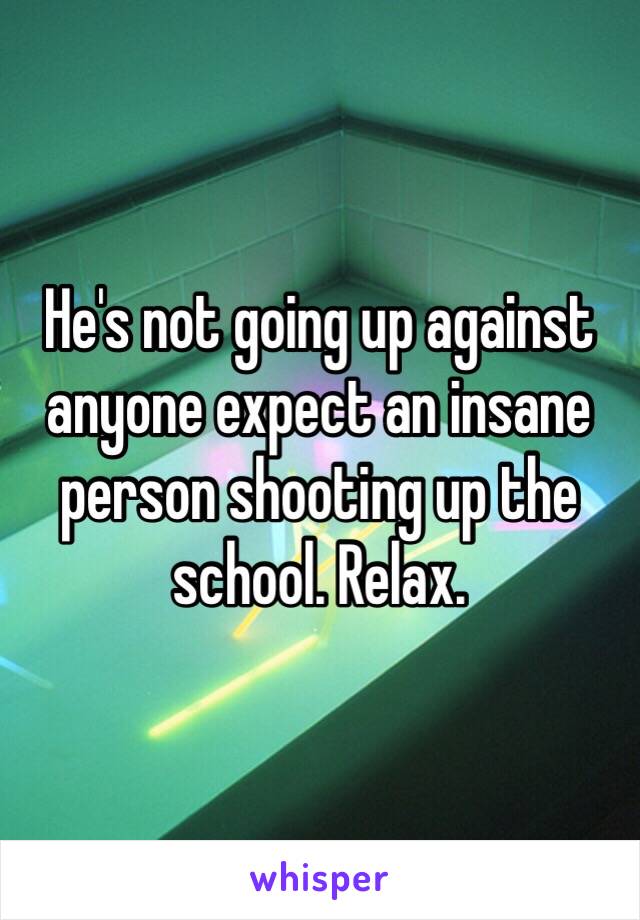 He's not going up against anyone expect an insane person shooting up the school. Relax.

whisper